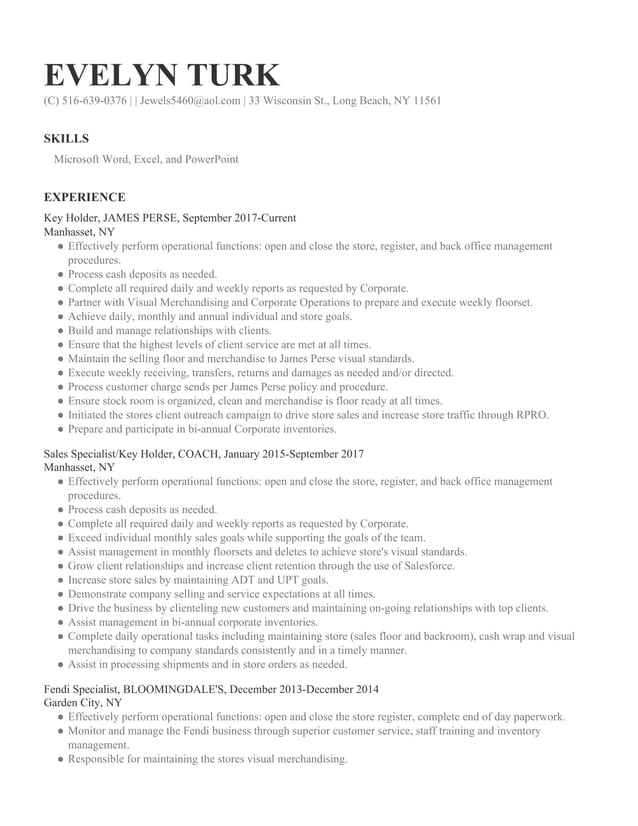 EVELYN TURK
(C) 516-639-0376 | | Jewels5460@aol.com | 33 Wisconsin St., Long Beach, NY 11561

SKILLS
Microsoft Word, Excel, and PowerPoint

EXPERIENCE
Key Holder, JAMES PERSE, September 2017-Current
Manhasset, NY
● Effectively perform operational functions: open and close the store, register, and back office management procedures.
● Process cash deposits as needed.
● Complete all required daily and weekly reports as requested by Corporate.
● Partner with Visual Merchandising and Corporate Operations to prepare and execute weekly floorset.
● Achieve daily, monthly and annual individual and store goals.
● Build and manage relationships with clients.
● Ensure that the highest levels of client service are met at all times.
● Maintain the selling floor and merchandise to James Perse visual standards.
● Execute weekly receiving, transfers, returns and damages as needed and/or directed.
● Process customer charge sends per James Perse policy and procedure.
● Ensure stock room is organized, clean and merchandise is floor ready at all times.
● Initiated the stores client outreach campaign to drive store sales and increase store traffic through RPRO.
● Prepare and participate in bi-annual Corporate inventories.

Sales Specialist/Key Holder, COACH, January 2015-September 2017
Manhasset, NY
● Effectively perform operational functions: open and close the store, register, and back office management procedures.
● Process cash deposits as needed.
● Complete all required daily and weekly reports as requested by Corporate.
● Exceed individual monthly sales goals while supporting the goals of the team.
● Assist management in monthly floorsets and deletes to achieve store's visual standards.
● Grow client relationships and increase client retention through the use of Salesforce.
● Increase store sales by maintaining ADT and UPT goals.
● Demonstrate company selling and service expectations at all times.
● Drive the business by clienteling new customers and maintaining on-going relationships with top clients.
● Assist management in bi-annual corporate inventories.
● Complete daily operational tasks including maintaining store (sales floor and backroom), cash wrap and visual merchandising to company standards consistently and in a timely manner.
● Assist in processing shipments and in store orders as needed.

Fendi Specialist, BLOOMINGDALE'S, December 2013-December 2014
Garden City, NY
● Effectively perform operational functions: open and close the store register, complete end of day paperwork.
● Monitor and manage the Fendi business through superior customer service, staff training and inventory management.
● Responsible for maintaining the stores visual merchandising.